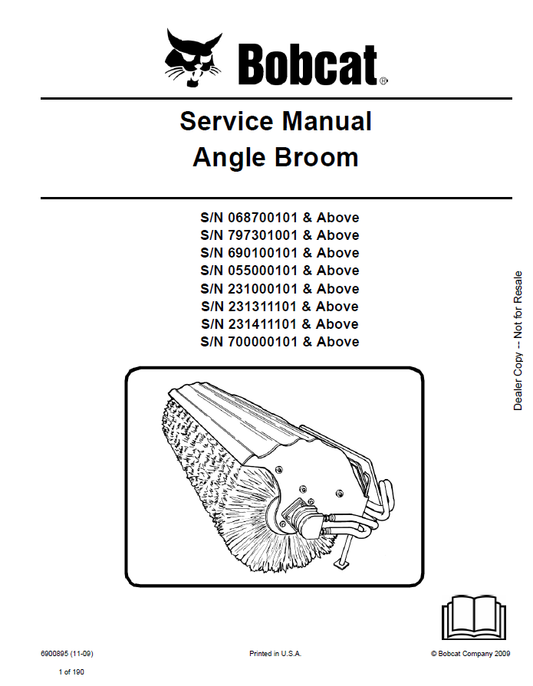 Bobcat®

Service Manual
Angle Broom

S/N 068700101 & Above
S/N 797301001 & Above
S/N 690100101 & Above
S/N 055000101 & Above
S/N 231000101 & Above
S/N 231311101 & Above
S/N 231411101 & Above
S/N 700000101 & Above

Dealer Copy -- Not for Resale

6900895 (11-09)

Printed in U.S.A.

© Bobcat Company 2009

1 of 190